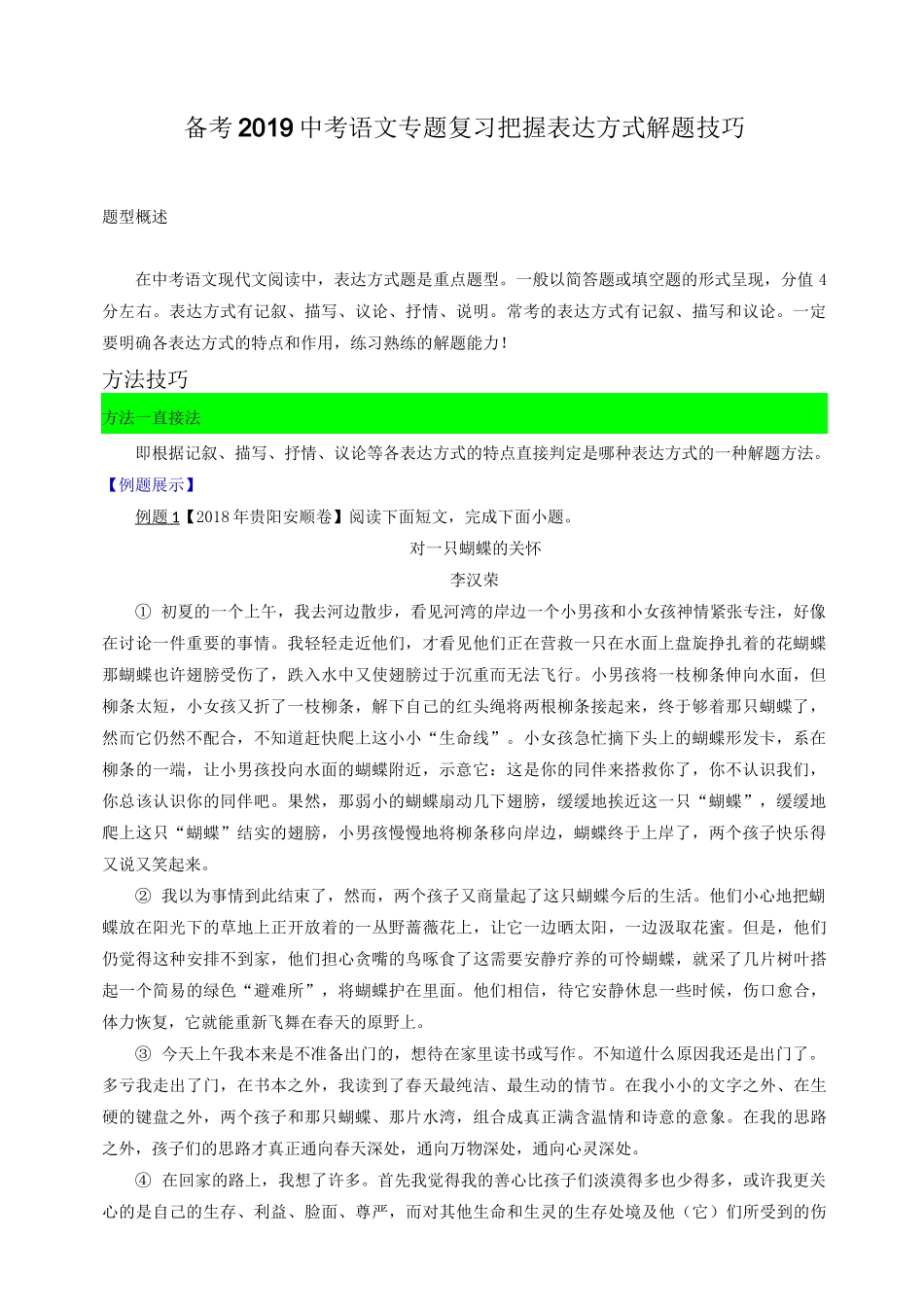 备考2019中考语文专题复习把握表达方式解题技巧

题型概述

在中考语文现代文阅读中，表达方式题是重点题型。一般以简答题或填空题的形式呈现，分值4分左右。表达方式有记叙、描写、议论、抒情、说明。常考的表达方式有记叙、描写和议论。一定要明确各表达方式的特点和作用，练习熟练的解题能力！

方法技巧

方法一直接法

即根据记叙、描写、抒情、议论等各表达方式的特点直接判定是哪种表达方式的一种解题方法。

【例题展示】

例题1【2018年贵阳安顺卷】阅读下面短文，完成下面小题。

对一只蝴蝶的关怀

李汉荣

① 初夏的一个上午，我去河边散步，看见河湾的岸边一个小男孩和小女孩神情紧张专注，好像在讨论一件重要的事情。我轻轻走近他们，才看见他们正在营救一只在水面上盘旋挣扎着的花蝴蝶那蝴蝶也许翅膀受伤了，跌入水中又使翅膀过于沉重而无法飞行。小男孩将一枝柳条伸向水面，但柳条太短，小女孩又折了一枝柳条，解下自己的红头绳将两根柳条接起来，终于够着那只蝴蝶了，然而它仍然不配合，不知道赶快爬上这小小“生命线”。小女孩急忙摘下头上的蝴蝶形发卡，系在柳条的一端，让小男孩投向水面的蝴蝶附近，示意它：这是你的同伴来搭救你了，你不认识我们，你总该认识你的同伴吧。果然，那弱小的蝴蝶扇动几下翅膀，缓缓地挨近这一只“蝴蝶”，缓缓地爬上这只“蝴蝶”结实的翅膀，小男孩慢慢地将柳条移向岸边，蝴蝶终于上岸了，两个孩子快乐得又说又笑起来。

② 我以为事情到此结束了，然而，两个孩子又商量起了这只蝴蝶今后的生活。他们小心地把蝴蝶放在阳光下的草地上正开放着的一丛野蔷薇花上，让它一边晒太阳，一边汲取花蜜。但是，他们仍觉得这种安排不到家，他们担心贪嘴的鸟啄食了这需要安静疗养的可怜蝴蝶，就采了几片树叶搭起一个简易的绿色“避难所”，将蝴蝶护在里面。他们相信，待它安静休息一些时候，伤口愈合，体力恢复，它就能重新飞舞在春天的原野上。

③ 今天上午我本来是不准备出门的，想待在家里读书或写作。不知道什么原因我还是出门了。多亏我走出了门，在书本之外，我读到了春天最纯洁、最生动的情节。在我小小的文字之外、在生硬的键盘之外，两个孩子和那只蝴蝶、那片水湾，组合成真正满含温情和诗意的意象。在我的思路之外，孩子们的思路才真正通向春天深处，通向万物深处，通向心灵深处。

④ 在回家的路上，我想了许多。首先我觉得我的善心比孩子们淡漠得多也少得多，或许我更关心的是自己的生存、利益、脸面、尊严，而对其他生命和生灵的生存处境及他（它）们所受到的伤